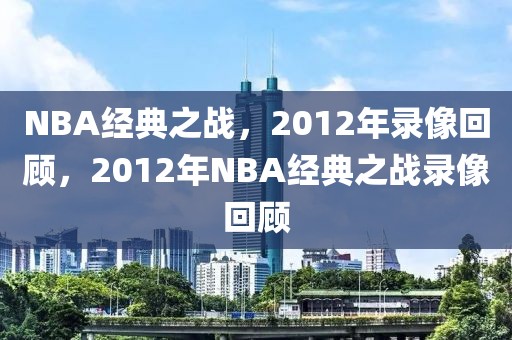 NBA经典之战，2012年录像回顾，2012年NBA经典之战录像回顾